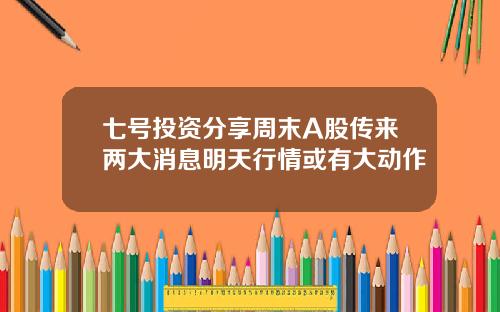 七号投资分享周末A股传来两大消息明天行情或有大动作